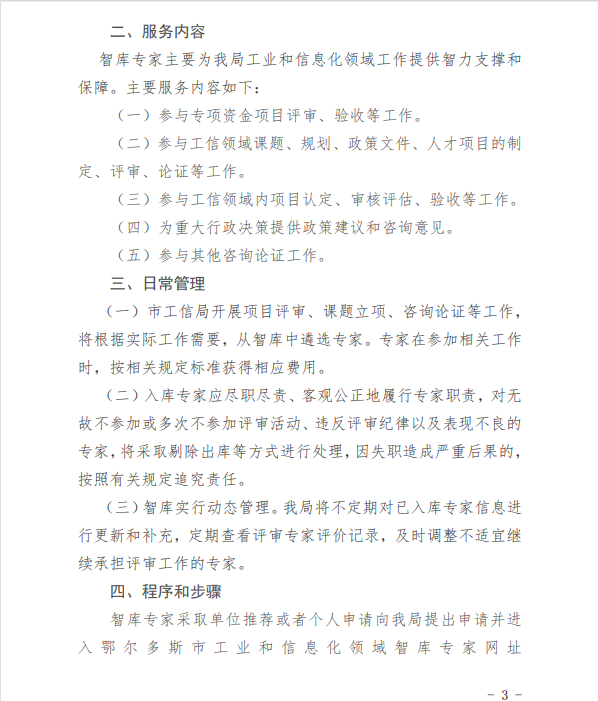 二、服务内容

智库专家主要为我局工业和信息化领域工作提供智力支撑和保障。主要服务内容如下：

（一）参与专项资金项目评审、验收等工作。

（二）参与工信领域课题、规划、政策文件、人才项目的制定、评审、论证等工作。

（三）参与工信领域内项目认定、审核评估、验收等工作。

（四）为重大行政决策提供政策建议和咨询意见。

（五）参与其他咨询论证工作。

三、日常管理

（一）市工信局开展项目评审、课题立项、咨询论证等工作，将根据实际工作需要，从智库中遴选专家。专家在参加相关工作时，按相关规定标准获得相应费用。

（二）入库专家应尽职尽责、客观公正地履行专家职责，对无故不参加或多次不参加评审活动、违反评审纪律以及表现不良的专家，将采取剔除出库等方式进行处理，因失职造成严重后果的，按照有关规定追究责任。

（三）智库实行动态管理。我局将不定期对已入库专家信息进行更新和补充，定期查看评审专家评价记录，及时调整不适宜继续承担评审工作的专家。

四、程序和步骤

智库专家采取单位推荐或者个人申请向我局提出申请并进入鄂尔多斯市工业和信息化领域智库专家网址

- 3 -